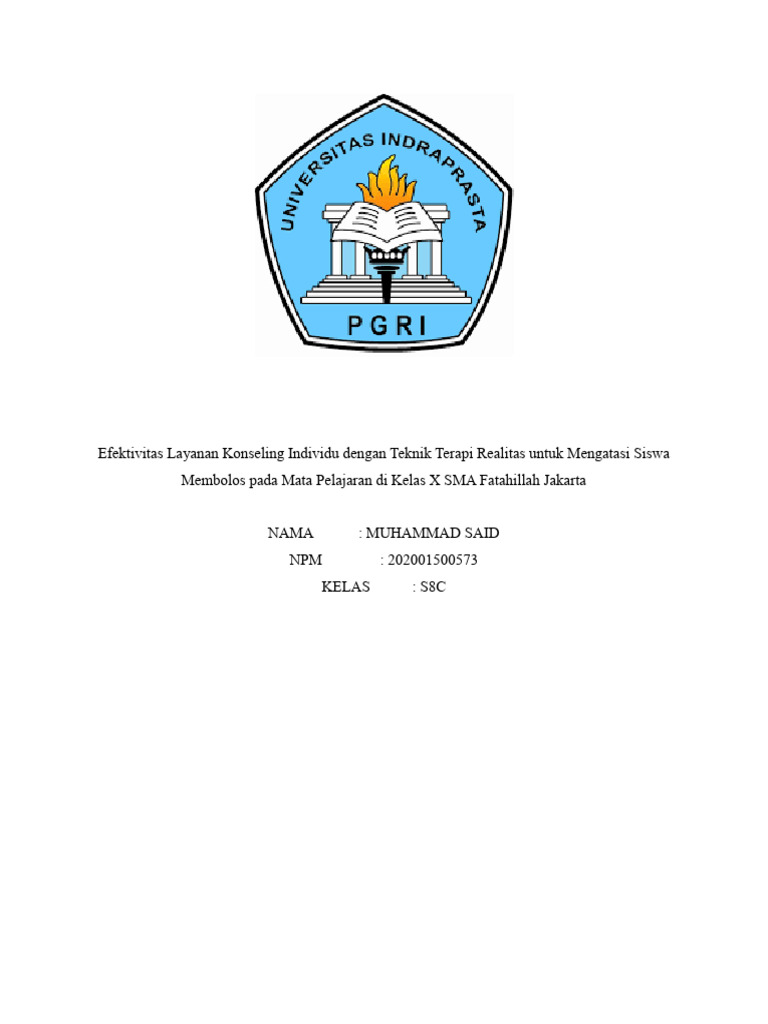 UNIVERSITAS INDRAPRASTA

PGRI

Efektivitas Layanan Konseling Individu dengan Teknik Terapi Realitas untuk Mengatasi Siswa Membolos pada Mata Pelajaran di Kelas X SMA Fatahillah Jakarta

NAMA : MUHAMMAD SAID
NPM : 202001500573
KELAS : S8C